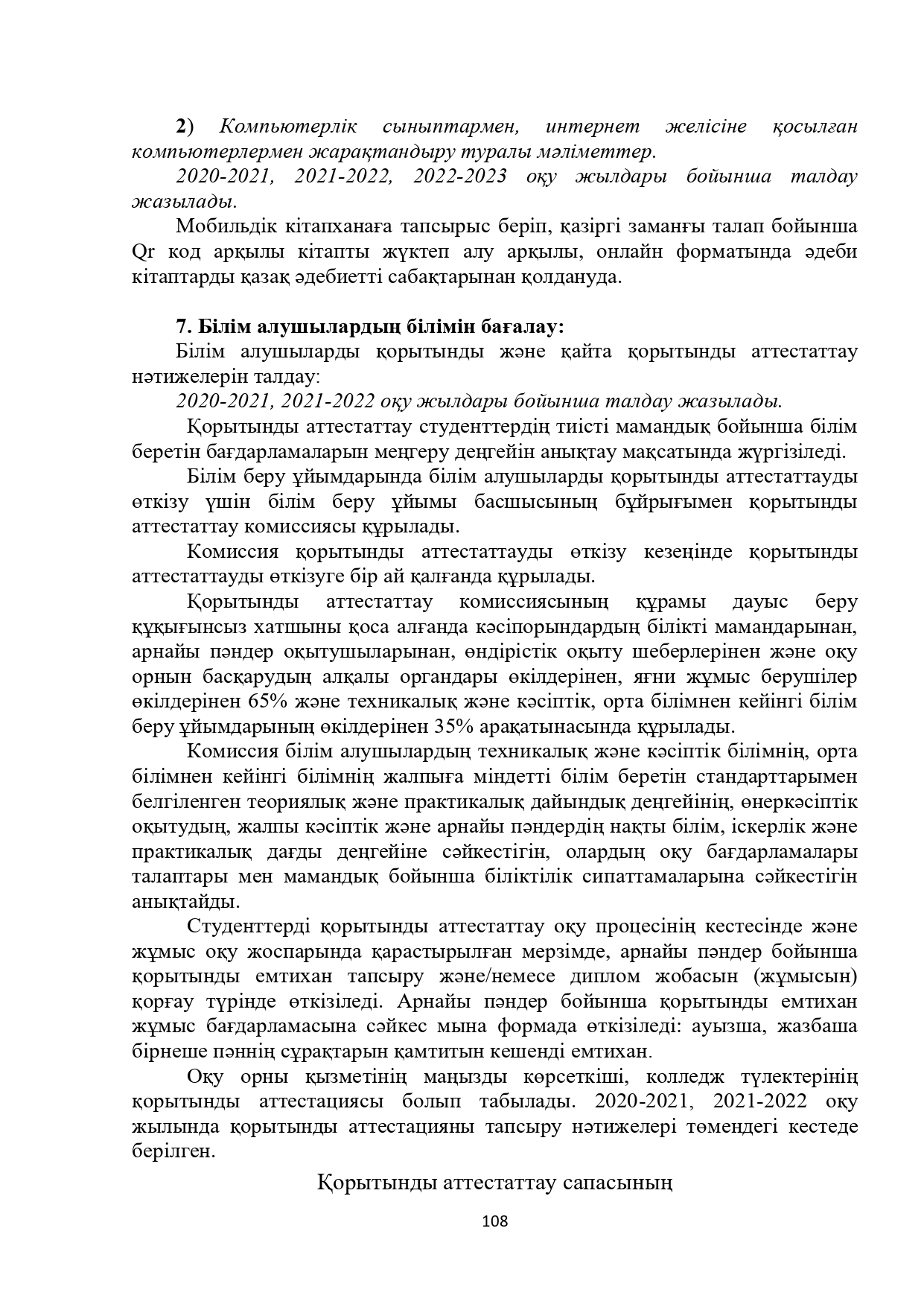 2) Компьютерлік сыныптармен, интернет желісіне қосылған компьютерлермен жарақтандыру туралы мәліметтер.

2020-2021, 2021-2022, 2022-2023 оқу жылдары бойынша талдау жазылады.

Мобильдік кітапханаға тапсырыс беріп, қазіргі заманғы талап бойынша Qr код арқылы кітапты жүктеп алу арқылы, онлайн форматында әдеби кітаптарды қазақ әдебиетті сабақтарынан қолдануда.

7. Білім алушылардың білімін бағалау:

Білім алушыларды қорытынды және қайта қорытынды аттестаттау нәтижелерін талдау:

2020-2021, 2021-2022 оқу жылдары бойынша талдау жазылады.

Қорытынды аттестаттау студенттердің тиісті мамандық бойынша білім беретін бағдарламаларын меңгеру деңгейін анықтау мақсатында жүргізіледі.

Білім беру ұйымдарында білім алушыларды қорытынды аттестаттауды өткізу үшін білім беру ұйымы басшысының бұйрығымен қорытынды аттестаттау комиссиясы құрылады.

Комиссия қорытынды аттестаттауды өткізу кезеңінде қорытынды аттестаттауды өткізуге бір ай қалғанда құрылады.

Қорытынды аттестаттау комиссиясының құрамы дауыс беру құқығынсыз хатшыны қоса алғанда кәсіпорындардың білікті мамандарынан, арнайы пәндер оқытушыларынан, өндірістік оқыту шеберлерінен және оқу орнын басқарудың алқалы органдары өкілдерінен, яғни жұмыс берушілер өкілдерінен 65% және техникалық және кәсіптік, орта білімнен кейінгі білім беру ұйымдарының өкілдерінен 35% арақатынасында құрылады.

Комиссия білім алушылардың техникалық және кәсіптік білімнің, орта білімнен кейінгі білімнің жалпыға міндетті білім беретін стандарттарымен белгіленген теориялық және практикалық дайындық деңгейінің, өнеркәсіптік оқытудың, жалпы кәсіптік және арнайы пәндердің нақты білім, іскерлік және практикалық дағды деңгейіне сәйкестігін, олардың оқу бағдарламалары талаптары мен мамандық бойынша біліктілік сипаттамаларына сәйкестігін анықтайды.

Студенттерді қорытынды аттестаттау оқу процесінің кестесінде және жұмыс оқу жоспарында қарастырылған мерзімде, арнайы пәндер бойынша қорытынды емтихан тапсыру және/немесе диплом жобасын (жұмысын) қорғау түрінде өткізіледі. Арнайы пәндер бойынша қорытынды емтихан жұмыс бағдарламасына сәйкес мына формада өткізіледі: ауызша, жазбаша бірнеше пәннің сұрақтарын қамтитын кешенді емтихан.

Оқу орны қызметінің маңызды көрсеткіші, колледж түлектерінің қорытынды аттестациясы болып табылады. 2020-2021, 2021-2022 оқу жылында қорытынды аттестацияны тапсыру нәтижелері төмендегі кестеде берілген.

Қорытынды аттестаттау сапасының

108